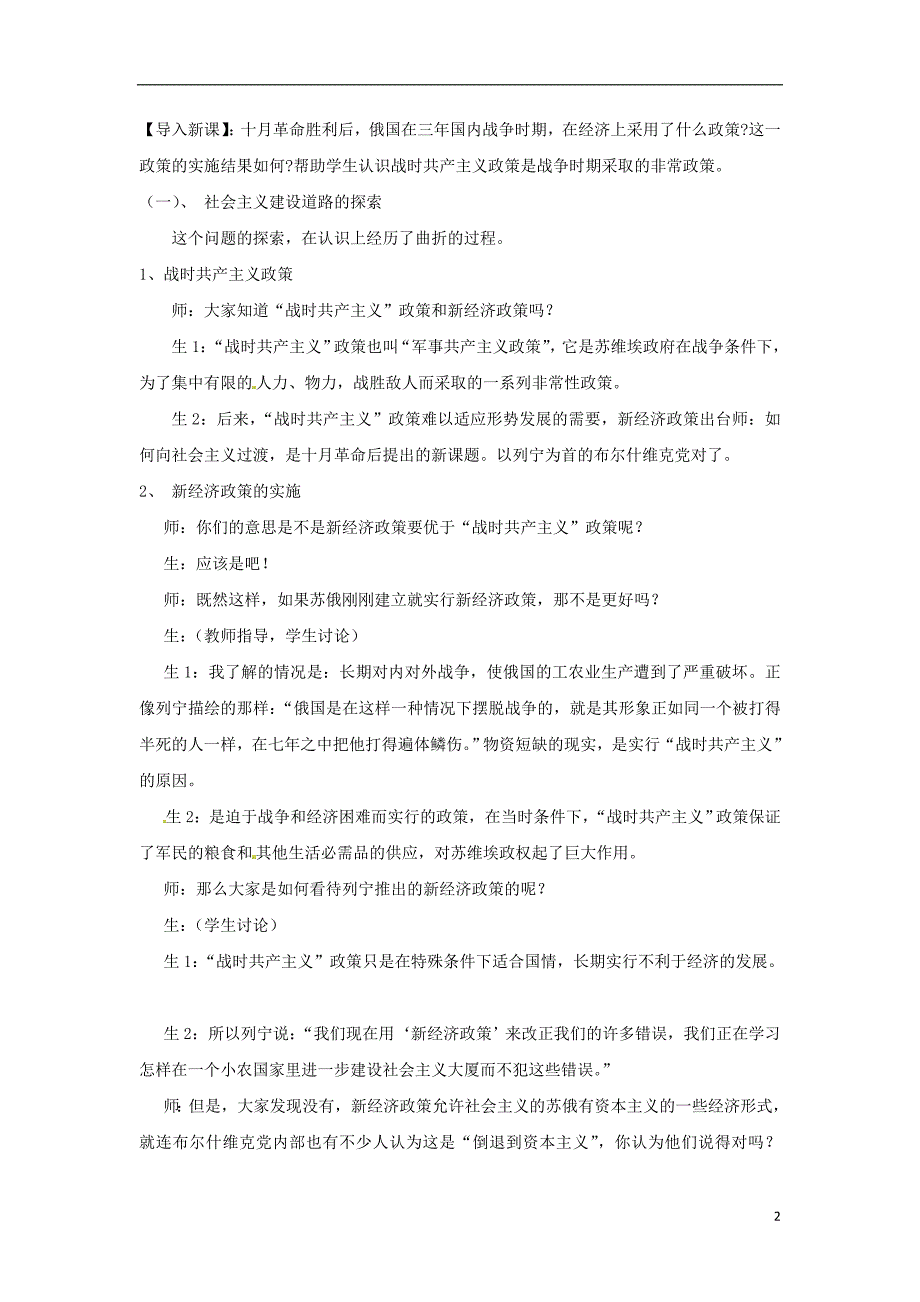 【导入新课】：十月革命胜利后，俄国在三年国内战争时期，在经济上采用了什么政策?这一政策的实施结果如何?帮助学生认识战时共产主义政策是战争时期采取的非常政策。

（一）、 社会主义建设道路的探索

这个问题的探索，在认识上经历了曲折的过程。

1、战时共产主义政策

师：大家知道“战时共产主义”政策和新经济政策吗？

生 1：“战时共产主义”政策也叫“军事共产主义政策”，它是苏维埃政府在战争条件下，为了集中有限的人力、物力，战胜敌人而采取的一系列非常性政策。

生 2：后来，“战时共产主义”政策难以适应形势发展的需要，新经济政策出台师：如何向社会主义过渡，是十月革命后提出的新课题。以列宁为首的布尔什维克党对了。

2、 新经济政策的实施

师：你们的意思是不是新经济政策要优于“战时共产主义”政策呢？

生：应该是吧！

师：既然这样，如果苏俄刚刚建立就实行新经济政策，那不是更好吗？

生：（教师指导，学生讨论）

生 1：我了解的情况是：长期对内对外战争，使俄国的工农业生产遭到了严重破坏。正像列宁描绘的那样：“俄国是在这样一种情况下摆脱战争的，就是其形象正如同一个被打得半死的人一样，在七年之中把他打得遍体鳞伤。”物资短缺的现实，是实行“战时共产主义”的原因。

生 2：是迫于战争和经济困难而实行的政策，在当时条件下，“战时共产主义”政策保证了军民的粮食和其他生活必需品的供应，对苏维埃政权起了巨大作用。

师：那么大家是如何看待列宁推出的新经济政策的呢？

生：（学生讨论）

生 1：“战时共产主义”政策只是在特殊条件下适合国情，长期实行不利于经济的发展。

生 2：所以列宁说：“我们现在用‘新经济政策’来改正我们的许多错误，我们正在学习怎样在一个小农国家里进一步建设社会主义大厦而不犯这些错误。”

师：但是，大家发现没有，新经济政策允许社会主义的苏俄有资本主义的一些经济形式，就连布尔什维克党内部也有不少人认为这是“倒退到资本主义”，你认为他们说得对吗？

2